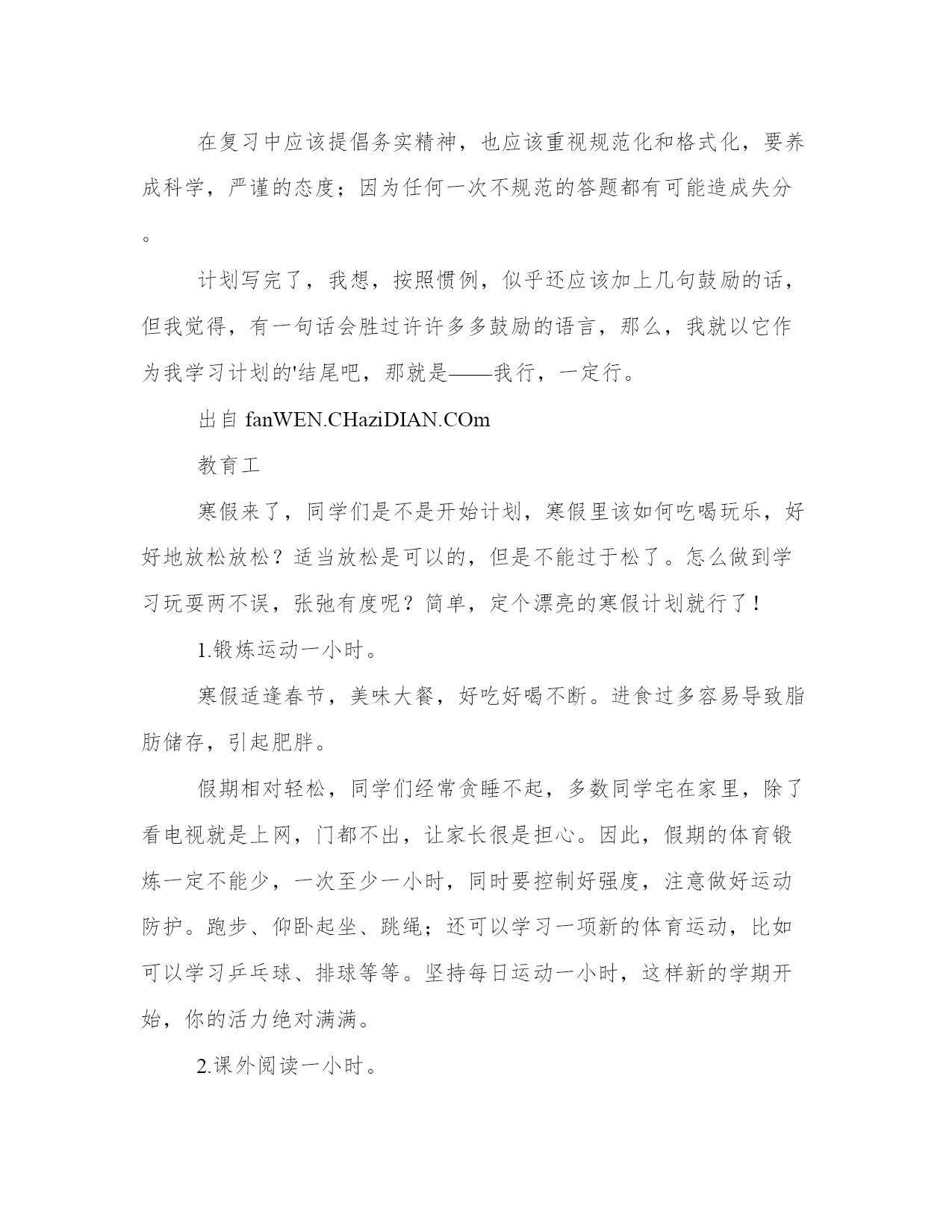 在复习中应该提倡务实精神，也应该重视规范化和格式化，要养成科学，严谨的态度；因为任何一次不规范的答题都有可能造成失分。

计划写完了，我想，按照惯例，似乎还应该加上几句鼓励的话，但我觉得，有一句话会胜过许许多多鼓励的语言，那么，我就以它作为我学习计划的'结尾吧，那就是——我行，一定行。

出自 fanWEN.CHaziDIAN.COm

教育工

寒假来了，同学们是不是开始计划，寒假里该如何吃喝玩乐，好好地放松放松？适当放松是可以的，但是不能过于松了。怎么做到学习玩耍两不误，张弛有度呢？简单，定个漂亮的寒假计划就行了！

1.锻炼运动一小时。

寒假适逢春节，美味大餐，好吃好喝不断。进食过多容易导致脂肪储存，引起肥胖。

假期相对轻松，同学们经常贪睡不起，多数同学宅在家里，除了看电视就是上网，门都不出，让家长很是担心。因此，假期的体育锻炼一定不能少，一次至少一小时，同时要控制好强度，注意做好运动防护。跑步、仰卧起坐、跳绳；还可以学习一项新的体育运动，比如可以学习乒乓球、排球等等。坚持每日运动一小时，这样新的学期开始，你的活力绝对满满。

2.课外阅读一小时。